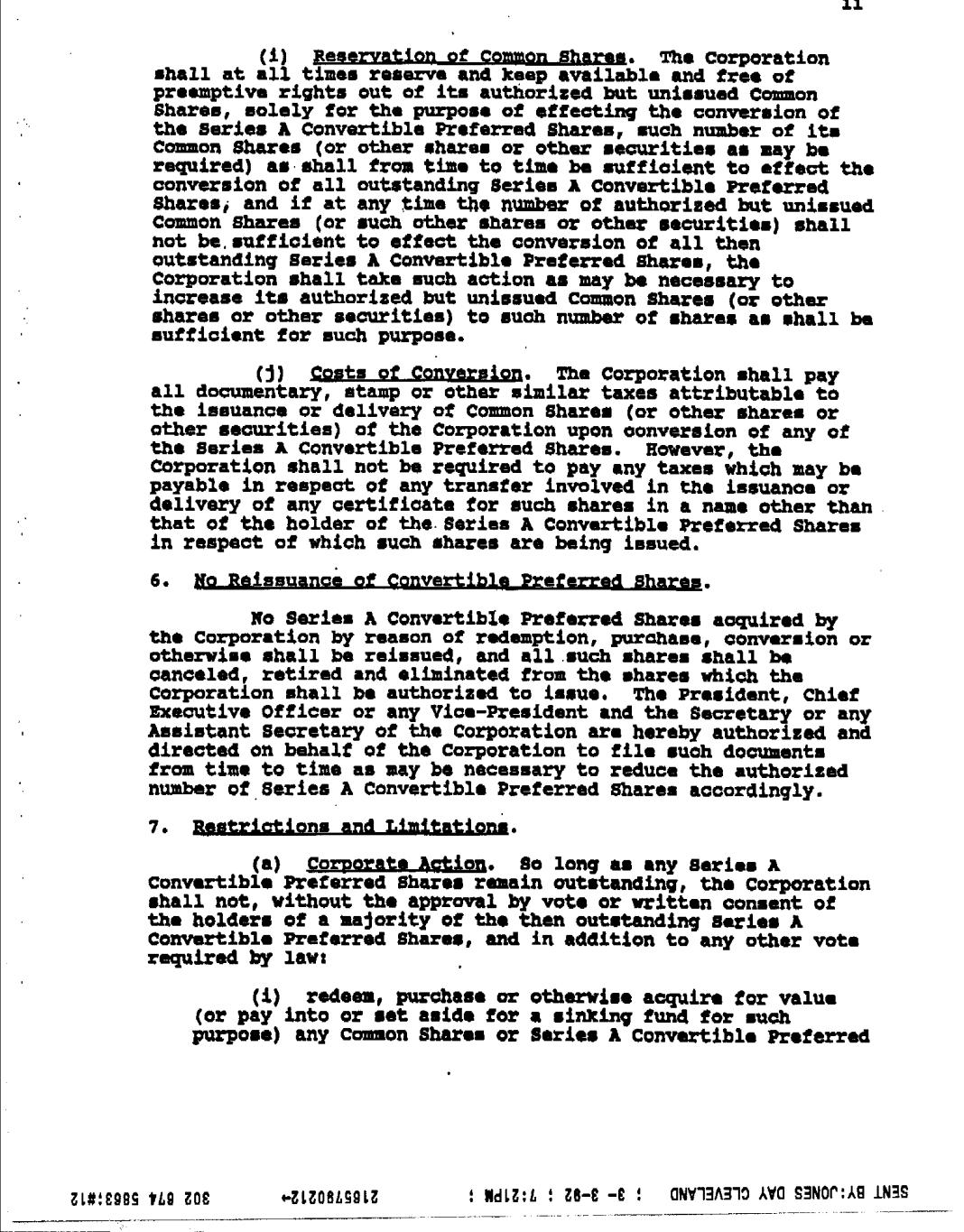 11

(i) Reservation of Common Shares. The Corporation shall at all times reserve and keep available and free of preemptive rights out of its authorized but unissued Common Shares, solely for the purpose of effecting the conversion of the Series A Convertible Preferred Shares, such number of its Common Shares (or other shares or other securities as may be required) as shall from time to time be sufficient to effect the conversion of all outstanding Series A Convertible Preferred Shares, and if at any time the number of authorized but unissued Common Shares (or such other shares or other securities) shall not be sufficient to effect the conversion of all then outstanding Series A Convertible Preferred Shares, the Corporation shall take such action as may be necessary to increase its authorized but unissued Common Shares (or other shares or other securities) to such number of shares as shall be sufficient for such purpose.

(j) Costs of Conversion. The Corporation shall pay all documentary, stamp or other similar taxes attributable to the issuance or delivery of Common Shares (or other shares or other securities) of the Corporation upon conversion of any of the Series A Convertible Preferred Shares. However, the Corporation shall not be required to pay any taxes which may be payable in respect of any transfer involved in the issuance or delivery of any certificate for such shares in a name other than that of the holder of the Series A Convertible Preferred Shares in respect of which such shares are being issued.

6. No Reissuance of Convertible Preferred Shares.

No Series A Convertible Preferred Shares acquired by the Corporation by reason of redemption, purchase, conversion or otherwise shall be reissued, and all such shares shall be canceled, retired and eliminated from the shares which the Corporation shall be authorized to issue. The President, Chief Executive Officer or any Vice-President and the Secretary or any Assistant Secretary of the Corporation are hereby authorized and directed on behalf of the Corporation to file such documents from time to time as may be necessary to reduce the authorized number of Series A Convertible Preferred Shares accordingly.

7. Restrictions and Limitations.

(a) Corporate Action. So long as any Series A Convertible Preferred Shares remain outstanding, the Corporation shall not, without the approval by vote or written consent of the holders of a majority of the then outstanding Series A Convertible Preferred Shares, and in addition to any other vote required by law:

(i) redeem, purchase or otherwise acquire for value (or pay into or set aside for a sinking fund for such purpose) any Common Shares or Series A Convertible Preferred

SENT BY:JONES DAY CLEVELAND ; 3- 3-92 ; 7:21PM ; 2165790212→ 302 674 5863;#12